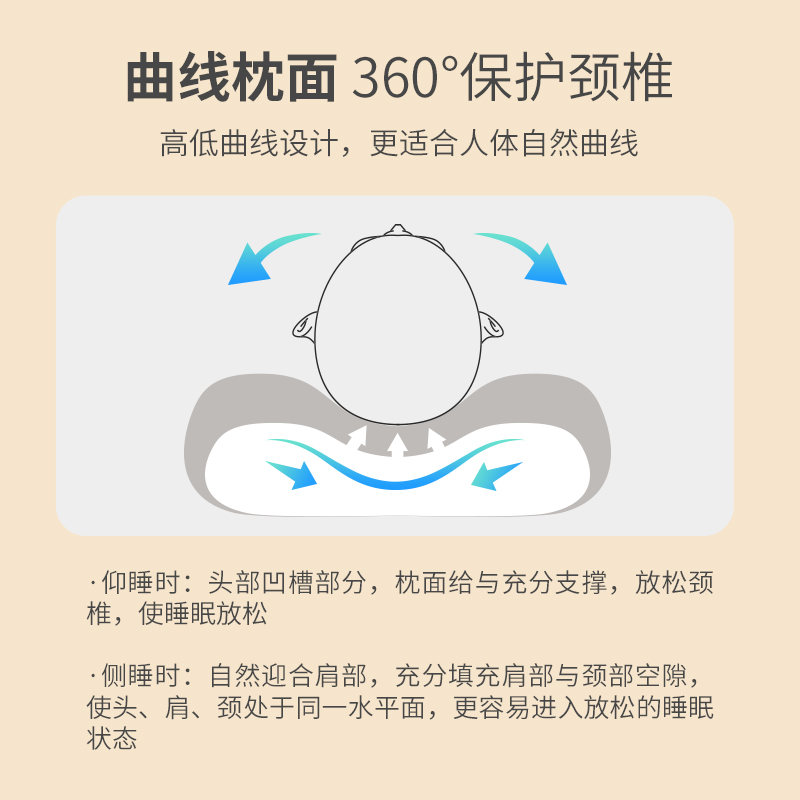 曲线枕面 360°保护颈椎

高低曲线设计，更适合人体自然曲线

·仰睡时：头部凹槽部分，枕面给与充分支撑，放松颈椎，使睡眠放松

·侧睡时：自然迎合肩部，充分填充肩部与颈部空隙，使头、肩、颈处于同一水平面，更容易进入放松的睡眠状态